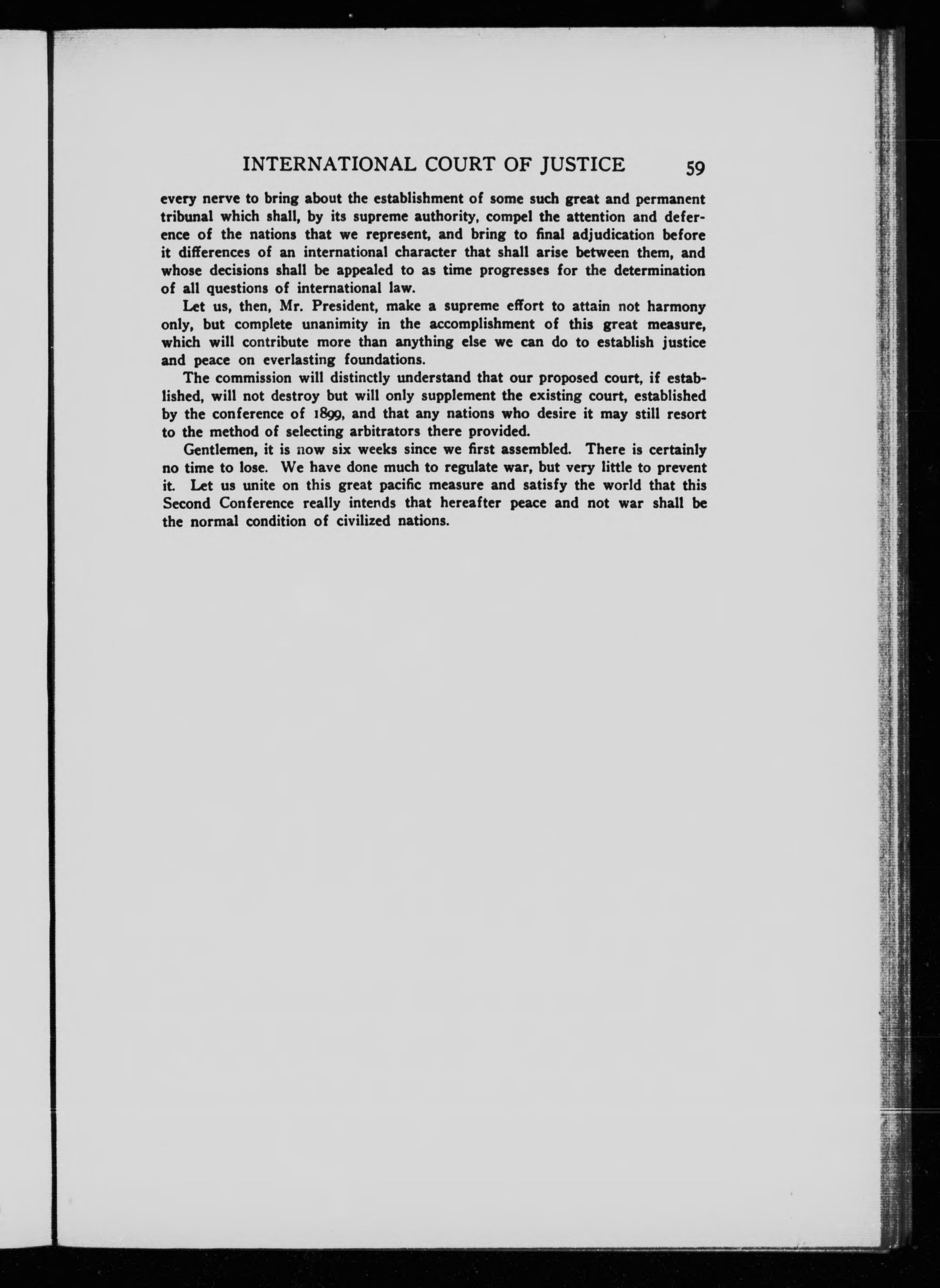 INTERNATIONAL COURT OF JUSTICE 59

every nerve to bring about the establishment of some such great and permanent tribunal which shall, by its supreme authority, compel the attention and deference of the nations that we represent, and bring to final adjudication before it differences of an international character that shall arise between them, and whose decisions shall be appealed to as time progresses for the determination of all questions of international law.

Let us, then, Mr. President, make a supreme effort to attain not harmony only, but complete unanimity in the accomplishment of this great measure, which will contribute more than anything else we can do to establish justice and peace on everlasting foundations.

The commission will distinctly understand that our proposed court, if established, will not destroy but will only supplement the existing court, established by the conference of 1899, and that any nations who desire it may still resort to the method of selecting arbitrators there provided.

Gentlemen, it is now six weeks since we first assembled. There is certainly no time to lose. We have done much to regulate war, but very little to prevent it. Let us unite on this great pacific measure and satisfy the world that this Second Conference really intends that hereafter peace and not war shall be the normal condition of civilized nations.